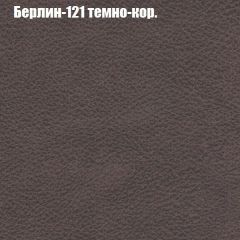 Берлин-121 темно-кор.